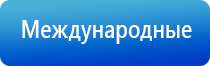 Международные